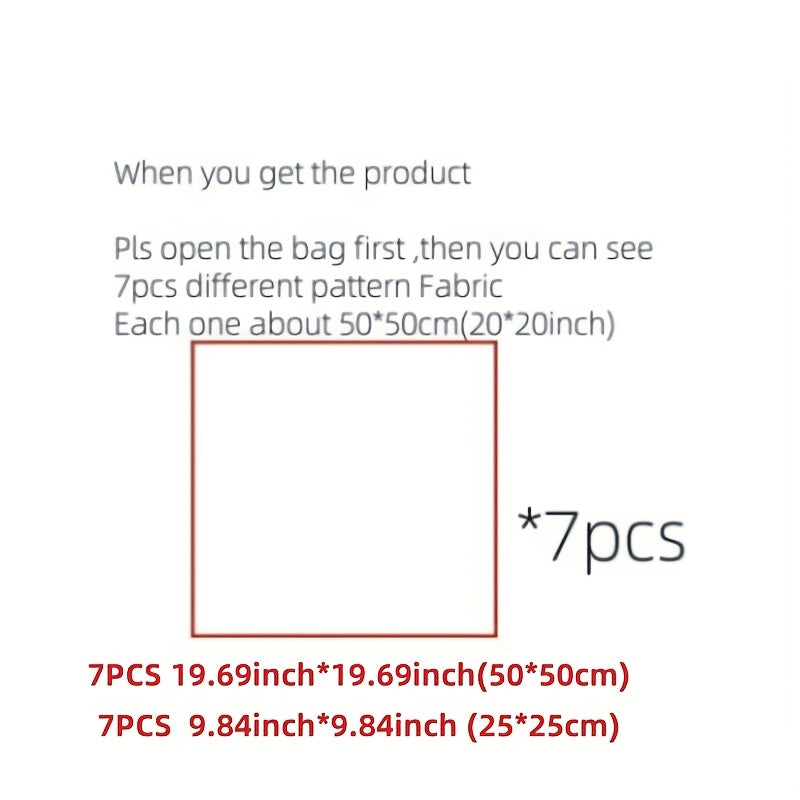 When you get the product

Pls open the bag first ,then you can see 7pcs different pattern Fabric
Each one about 50*50cm(20*20inch)

*7pcs

7PCS 19.69inch*19.69inch(50*50cm)
7PCS 9.84inch*9.84inch (25*25cm)